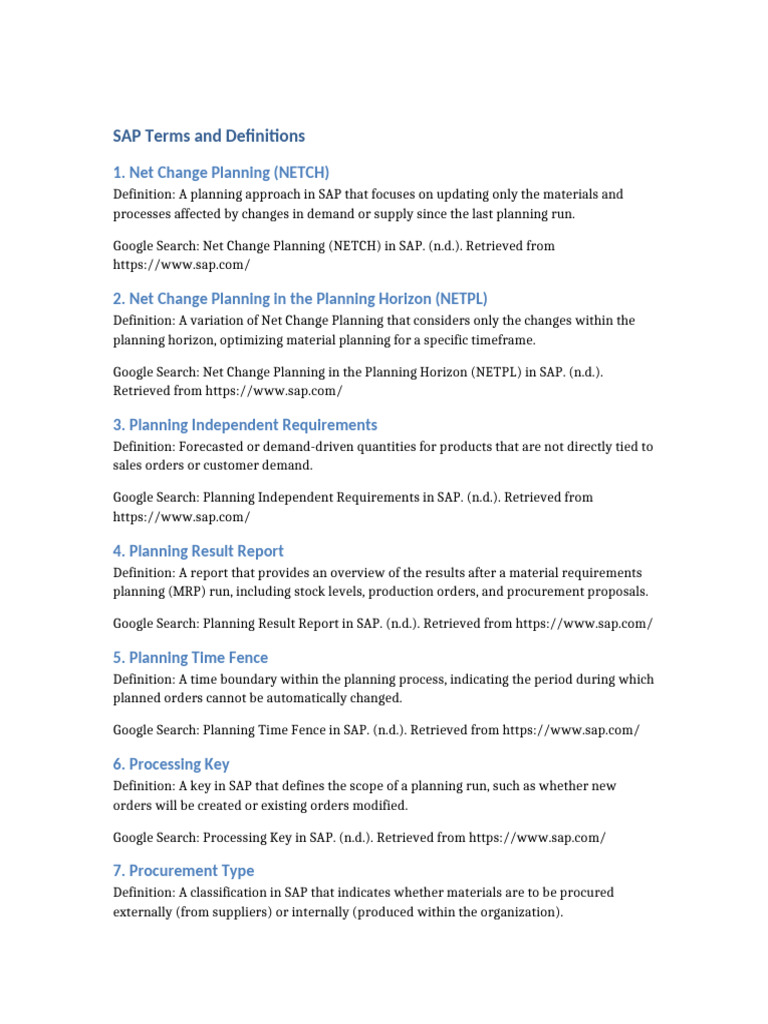 SAP Terms and Definitions

1. Net Change Planning (NETCH)

Definition: A planning approach in SAP that focuses on updating only the materials and processes affected by changes in demand or supply since the last planning run.

Google Search: Net Change Planning (NETCH) in SAP. (n.d.). Retrieved from https://www.sap.com/

2. Net Change Planning in the Planning Horizon (NETPL)

Definition: A variation of Net Change Planning that considers only the changes within the planning horizon, optimizing material planning for a specific timeframe.

Google Search: Net Change Planning in the Planning Horizon (NETPL) in SAP. (n.d.). Retrieved from https://www.sap.com/

3. Planning Independent Requirements

Definition: Forecasted or demand-driven quantities for products that are not directly tied to sales orders or customer demand.

Google Search: Planning Independent Requirements in SAP. (n.d.). Retrieved from https://www.sap.com/

4. Planning Result Report

Definition: A report that provides an overview of the results after a material requirements planning (MRP) run, including stock levels, production orders, and procurement proposals.

Google Search: Planning Result Report in SAP. (n.d.). Retrieved from https://www.sap.com/

5. Planning Time Fence

Definition: A time boundary within the planning process, indicating the period during which planned orders cannot be automatically changed.

Google Search: Planning Time Fence in SAP. (n.d.). Retrieved from https://www.sap.com/

6. Processing Key

Definition: A key in SAP that defines the scope of a planning run, such as whether new orders will be created or existing orders modified.

Google Search: Processing Key in SAP. (n.d.). Retrieved from https://www.sap.com/

7. Procurement Type

Definition: A classification in SAP that indicates whether materials are to be procured externally (from suppliers) or internally (produced within the organization).